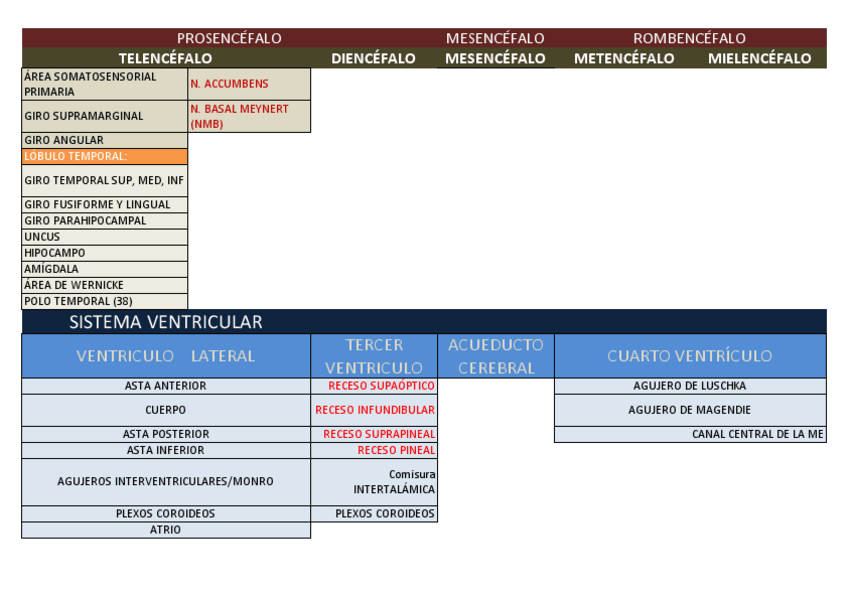 | PROSENCÉFALO | | | MESENCÉFALO | ROMBENCÉFALO | |
|---|---|---|---|---|---|
| TELENCÉFALO | | DIENCÉFALO | MESENCÉFALO | METENCÉFALO | MIELENCÉFALO |
| ÁREA SOMATOSENSORIAL PRIMARIA | N. ACCUMBENS | | | | |
| GIRO SUPRAMARGINAL | N. BASAL MEYNERT (NMB) | | | | |
| GIRO ANGULAR | | | | | |
| LOBULO TEMPORAL: | | | | | |
| GIRO TEMPORAL SUP, MED, INF | | | | | |
| GIRO FUSIFORME Y LINGUAL | | | | | |
| GIRO PARAHIPOCAMPAL | | | | | |
| UNCUS | | | | | |
| HIPOCAMPO | | | | | |
| AMÍGDALA | | | | | |
| ÁREA DE WERNICKE | | | | | |
| POLO TEMPORAL (38) | | | | | |

SISTEMA VENTRICULAR

| VENTRICULO LATERAL | TERCER VENTRICULO | ACUEDUCTO CEREBRAL | CUARTO VENTRÍCULO |
|---|---|---|---|
| ASTA ANTERIOR | RECESO SUPAÓPTICO | | AGUJERO DE LUSCHKA |
| CUERPO | RECESO INFUNDIBULAR | | AGUJERO DE MAGENDIE |
| ASTA POSTERIOR | RECESO SUPRAPINEAL | | CANAL CENTRAL DE LA ME |
| ASTA INFERIOR | RECESO PINEAL | | |
| AGUJEROS INTERVENTRICULARES/MONRO | Comisura INTERTALÁMICA | | |
| PLEXOS COROIDEOS | PLEXOS COROIDEOS | | |
| ATRIO | | | |